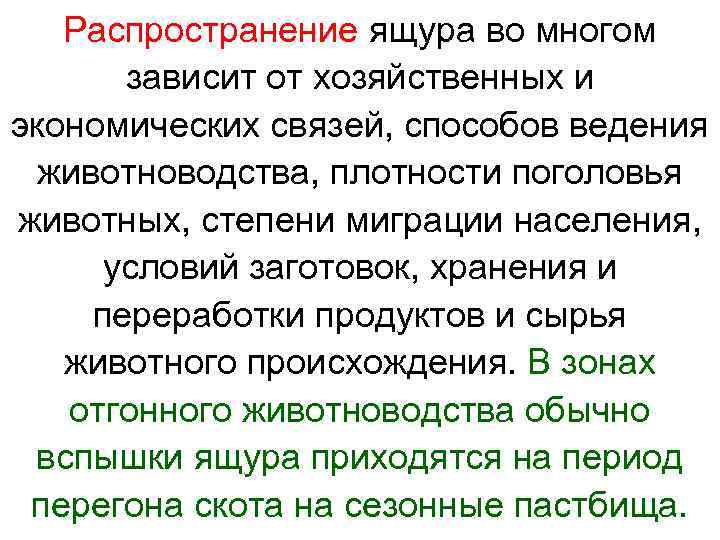 Распространение ящура во многом зависит от хозяйственных и экономических связей, способов ведения животноводства, плотности поголовья животных, степени миграции населения, условий заготовок, хранения и переработки продуктов и сырья животного происхождения. В зонах отгонного животноводства обычно вспышки ящура приходятся на период перегона скота на сезонные пастбища.